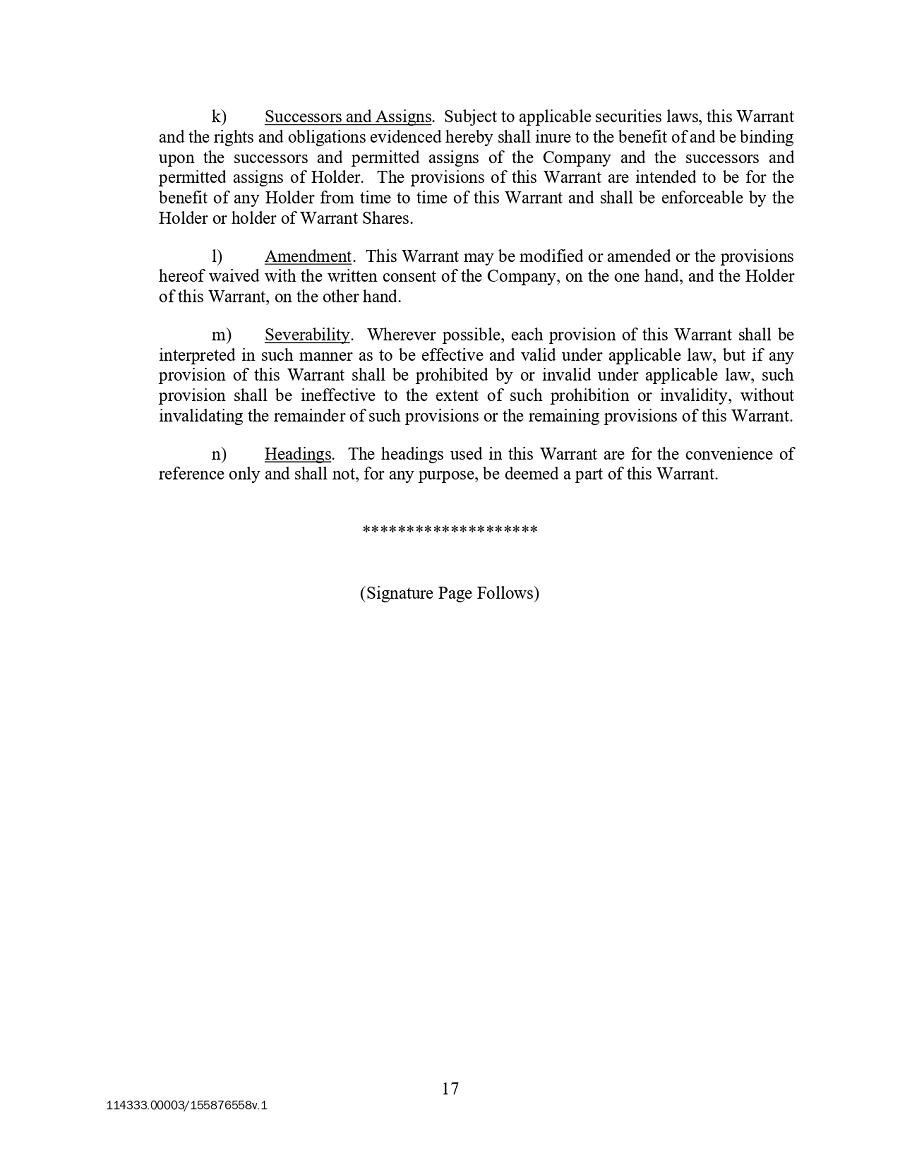 k) Successors and Assigns. Subject to applicable securities laws, this Warrant and the rights and obligations evidenced hereby shall inure to the benefit of and be binding upon the successors and permitted assigns of the Company and the successors and permitted assigns of Holder. The provisions of this Warrant are intended to be for the benefit of any Holder from time to time of this Warrant and shall be enforceable by the Holder or holder of Warrant Shares.

l) Amendment. This Warrant may be modified or amended or the provisions hereof waived with the written consent of the Company, on the one hand, and the Holder of this Warrant, on the other hand.

m) Severability. Wherever possible, each provision of this Warrant shall be interpreted in such manner as to be effective and valid under applicable law, but if any provision of this Warrant shall be prohibited by or invalid under applicable law, such provision shall be ineffective to the extent of such prohibition or invalidity, without invalidating the remainder of such provisions or the remaining provisions of this Warrant.

n) Headings. The headings used in this Warrant are for the convenience of reference only and shall not, for any purpose, be deemed a part of this Warrant.

********************

(Signature Page Follows)

17

114333.00003/155876558v.1